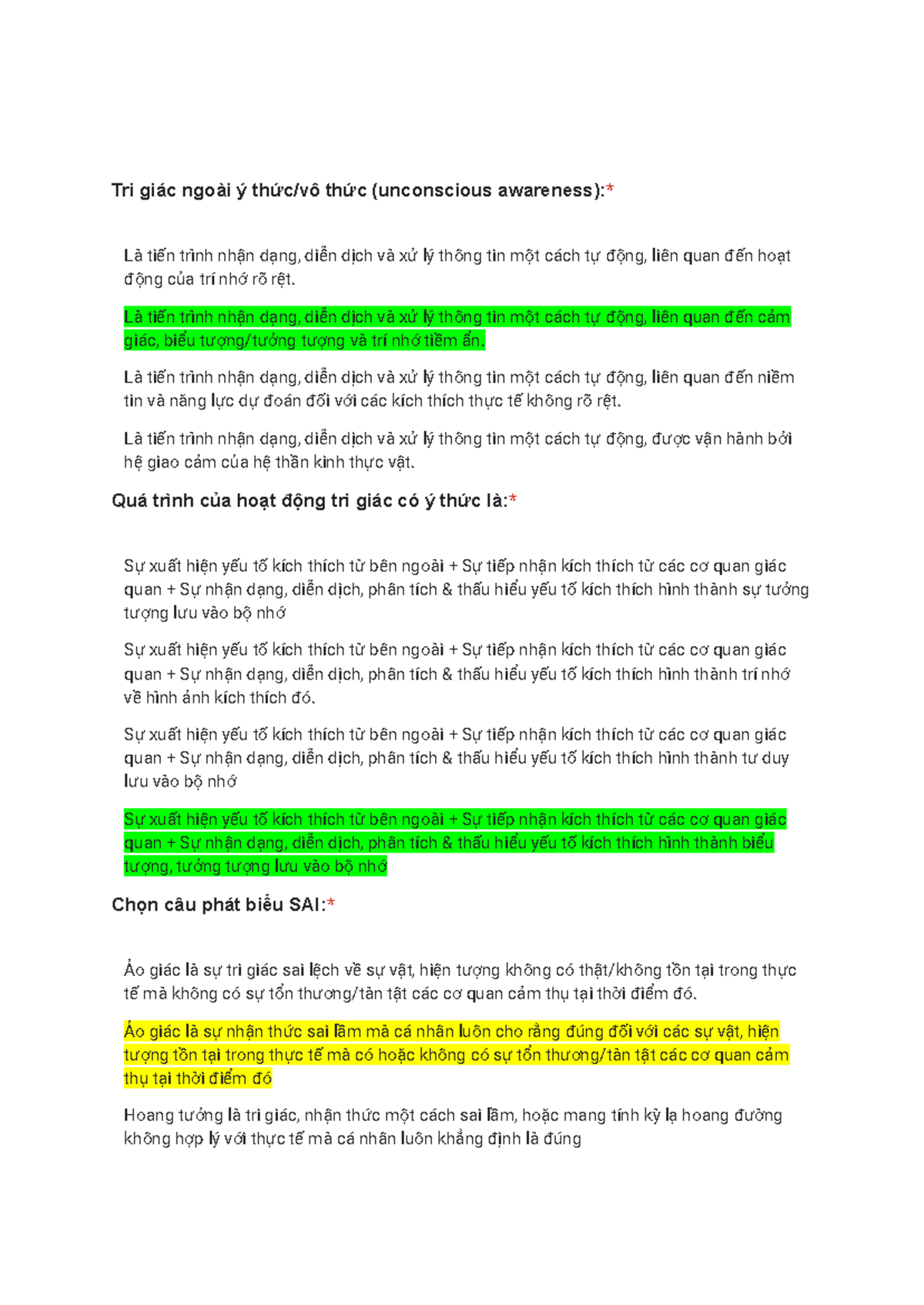 Tri giác ngoài ý thức/vô thức (unconscious awareness):*

Là tiến trình nhận dạng, diễn dịch và xử lý thông tin một cách tự động, liên quan đến hoạt động của trí nhớ rõ rệt.

Là tiến trình nhận dạng, diễn dịch và xử lý thông tin một cách tự động, liên quan đến cảm giác, biểu tượng/tưởng tượng và trí nhớ tiềm ẩn.

Là tiến trình nhận dạng, diễn dịch và xử lý thông tin một cách tự động, liên quan đến niềm tin và năng lực dự đoán đối với các kích thích thực tế không rõ rệt.

Là tiến trình nhận dạng, diễn dịch và xử lý thông tin một cách tự động, được vận hành bởi hệ giao cảm của hệ thần kinh thực vật.

Quá trình của hoạt động tri giác có ý thức là:*

Sự xuất hiện yếu tố kích thích từ bên ngoài + Sự tiếp nhận kích thích từ các cơ quan giác quan + Sự nhận dạng, diễn dịch, phân tích & thấu hiểu yếu tố kích thích hình thành sự tưởng tượng lưu vào bộ nhớ

Sự xuất hiện yếu tố kích thích từ bên ngoài + Sự tiếp nhận kích thích từ các cơ quan giác quan + Sự nhận dạng, diễn dịch, phân tích & thấu hiểu yếu tố kích thích hình thành trí nhớ về hình ảnh kích thích đó.

Sự xuất hiện yếu tố kích thích từ bên ngoài + Sự tiếp nhận kích thích từ các cơ quan giác quan + Sự nhận dạng, diễn dịch, phân tích & thấu hiểu yếu tố kích thích hình thành tư duy lưu vào bộ nhớ

Sự xuất hiện yếu tố kích thích từ bên ngoài + Sự tiếp nhận kích thích từ các cơ quan giác quan + Sự nhận dạng, diễn dịch, phân tích & thấu hiểu yếu tố kích thích hình thành biểu tượng, tưởng tượng lưu vào bộ nhớ

Chọn câu phát biểu SAI:*

Ảo giác là sự tri giác sai lệch về sự vật, hiện tượng không có thật/không tồn tại trong thực tế mà không có sự tổn thương/tàn tật các cơ quan cảm thụ tại thời điểm đó.

Ảo giác là sự nhận thức sai lầm mà cá nhân luôn cho rằng đúng đối với các sự vật, hiện tượng tồn tại trong thực tế mà có hoặc không có sự tổn thương/tàn tật các cơ quan cảm thụ tại thời điểm đó

Hoang tưởng là tri giác, nhận thức một cách sai lầm, hoặc mang tính kỳ lạ hoang đường không hợp lý với thực tế mà cá nhân luôn khẳng định là đúng